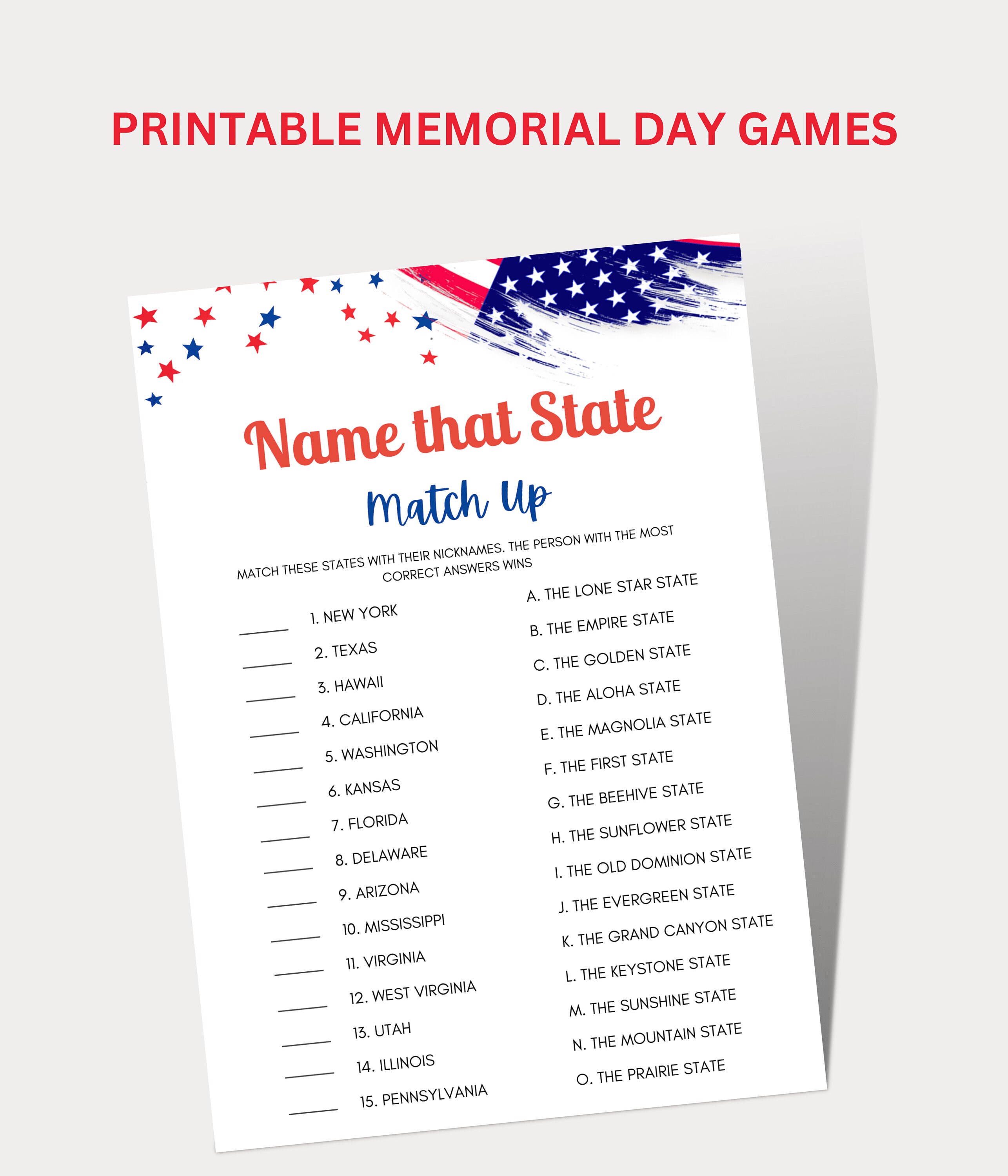 PRINTABLE MEMORIAL DAY GAMES

Name that State

Match Up

MATCH THESE STATES WITH THEIR NICKNAMES. THE PERSON WITH THE MOST CORRECT ANSWERS WINS

_____ 1. NEW YORK
_____ 2. TEXAS
_____ 3. HAWAII
_____ 4. CALIFORNIA
_____ 5. WASHINGTON
_____ 6. KANSAS
_____ 7. FLORIDA
_____ 8. DELAWARE
_____ 9. ARIZONA
_____ 10. MISSISSIPPI
_____ 11. VIRGINIA
_____ 12. WEST VIRGINIA
_____ 13. UTAH
_____ 14. ILLINOIS
_____ 15. PENNSYLVANIA

A. THE LONE STAR STATE
B. THE EMPIRE STATE
C. THE GOLDEN STATE
D. THE ALOHA STATE
E. THE MAGNOLIA STATE
F. THE FIRST STATE
G. THE BEEHIVE STATE
H. THE SUNFLOWER STATE
I. THE OLD DOMINION STATE
J. THE EVERGREEN STATE
K. THE GRAND CANYON STATE
L. THE KEYSTONE STATE
M. THE SUNSHINE STATE
N. THE MOUNTAIN STATE
O. THE PRAIRIE STATE